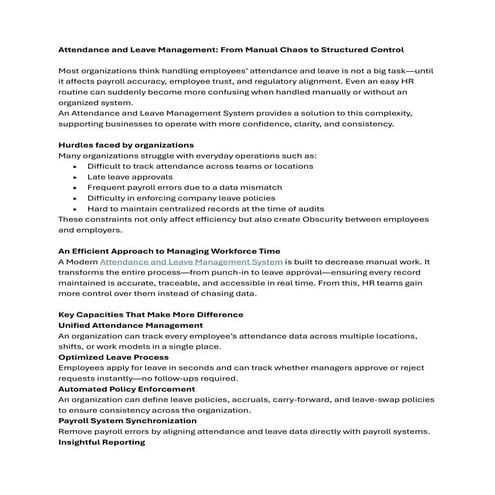 Attendance and Leave Management: From Manual Chaos to Structured Control

Most organizations think handling employees' attendance and leave is not a big task—until it affects payroll accuracy, employee trust, and regulatory alignment. Even an easy HR routine can suddenly become more confusing when handled manually or without an organized system.

An Attendance and Leave Management System provides a solution to this complexity, supporting businesses to operate with more confidence, clarity, and consistency.

Hurdles faced by organizations
Many organizations struggle with everyday operations such as:
• Difficult to track attendance across teams or locations
• Late leave approvals
• Frequent payroll errors due to a data mismatch
• Difficulty in enforcing company leave policies
• Hard to maintain centralized records at the time of audits
These constraints not only affect efficiency but also create Obscurity between employees and employers.

An Efficient Approach to Managing Workforce Time
A Modern Attendance and Leave Management System is built to decrease manual work. It transforms the entire process—from punch-in to leave approval—ensuring every record maintained is accurate, traceable, and accessible in real time. From this, HR teams gain more control over them instead of chasing data.

Key Capacities That Make More Difference
Unified Attendance Management
An organization can track every employee's attendance data across multiple locations, shifts, or work models in a single place.
Optimized Leave Process
Employees apply for leave in seconds and can track whether managers approve or reject requests instantly—no follow-ups required.
Automated Policy Enforcement
An organization can define leave policies, accruals, carry-forward, and leave-swap policies to ensure consistency across the organization.
Payroll System Synchronization
Remove payroll errors by aligning attendance and leave data directly with payroll systems.
Insightful Reporting